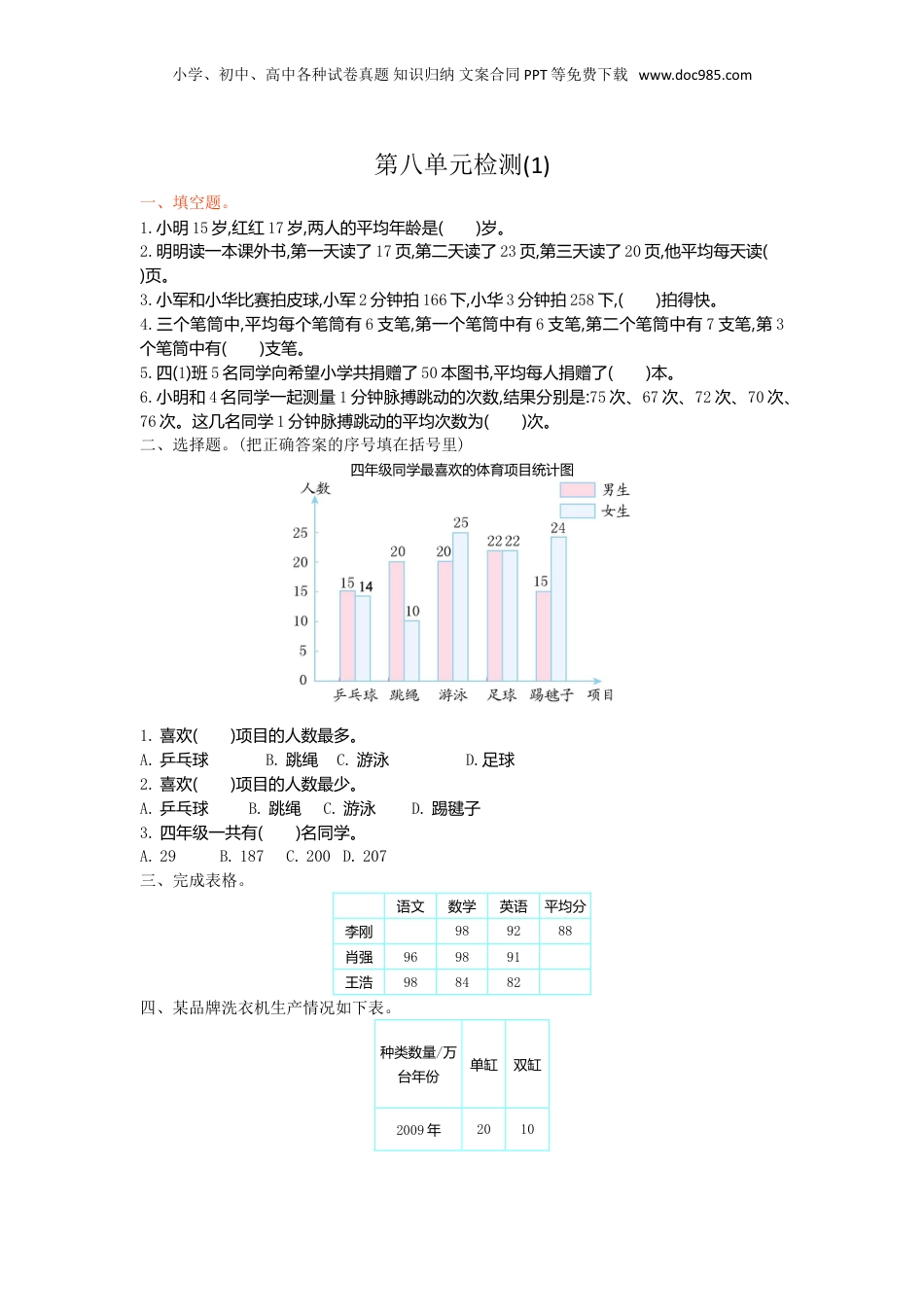 小学、初中、高中各种试卷真题 知识归纳 文案合同 PPT 等免费下载 www.doc985.com

第八单元检测(1)

一、填空题。

1. 小明 15 岁,红红 17 岁,两人的平均年龄是(　　)岁。

2. 明明读一本课外书,第一天读了 17 页,第二天读了 23 页,第三天读了 20 页,他平均每天读(　　)页。

3. 小军和小华比赛拍皮球,小军 2 分钟拍 166 下,小华 3 分钟拍 258 下,(　　)拍得快。

4. 三个笔筒中,平均每个笔筒有 6 支笔,第一个笔筒中有 6 支笔,第二个笔筒中有 7 支笔,第 3 个笔筒中有(　　)支笔。

5. 四(1)班 5 名同学向希望小学共捐赠了 50 本图书,平均每人捐赠了(　　)本。

6. 小明和 4 名同学一起测量 1 分钟脉搏跳动的次数,结果分别是:75 次、67 次、72 次、70 次、76 次。这几名同学 1 分钟脉搏跳动的平均次数为(　　)次。

二、选择题。(把正确答案的序号填在括号里)

四年级同学最喜欢的体育项目统计图
人数
男生
女生
25
20
15
10
5
0
15 14
20 10
20 25
22 22
15 24
乒乓球 跳绳 游泳 足球 踢毽子 项目

1. 喜欢(　　)项目的人数最多。
A. 乒乓球　B. 跳绳　C. 游泳　D. 足球

2. 喜欢(　　)项目的人数最少。
A. 乒乓球　B. 跳绳　C. 游泳　D. 踢毽子

3. 四年级一共有(　　)名同学。
A. 29　B. 187　C. 200　D. 207

三、完成表格。

| | 语文 | 数学 | 英语 | 平均分 |
|---|---|---|---|---|
| 李刚 | | 98 | 92 | 88 |
| 肖强 | 96 | 98 | 91 | |
| 王浩 | 98 | 84 | 82 | |

四、某品牌洗衣机生产情况如下表。

| 种类数量/万台年份 | 单缸 | 双缸 |
|---|---|---|
| 2009 年 | 20 | 10 |